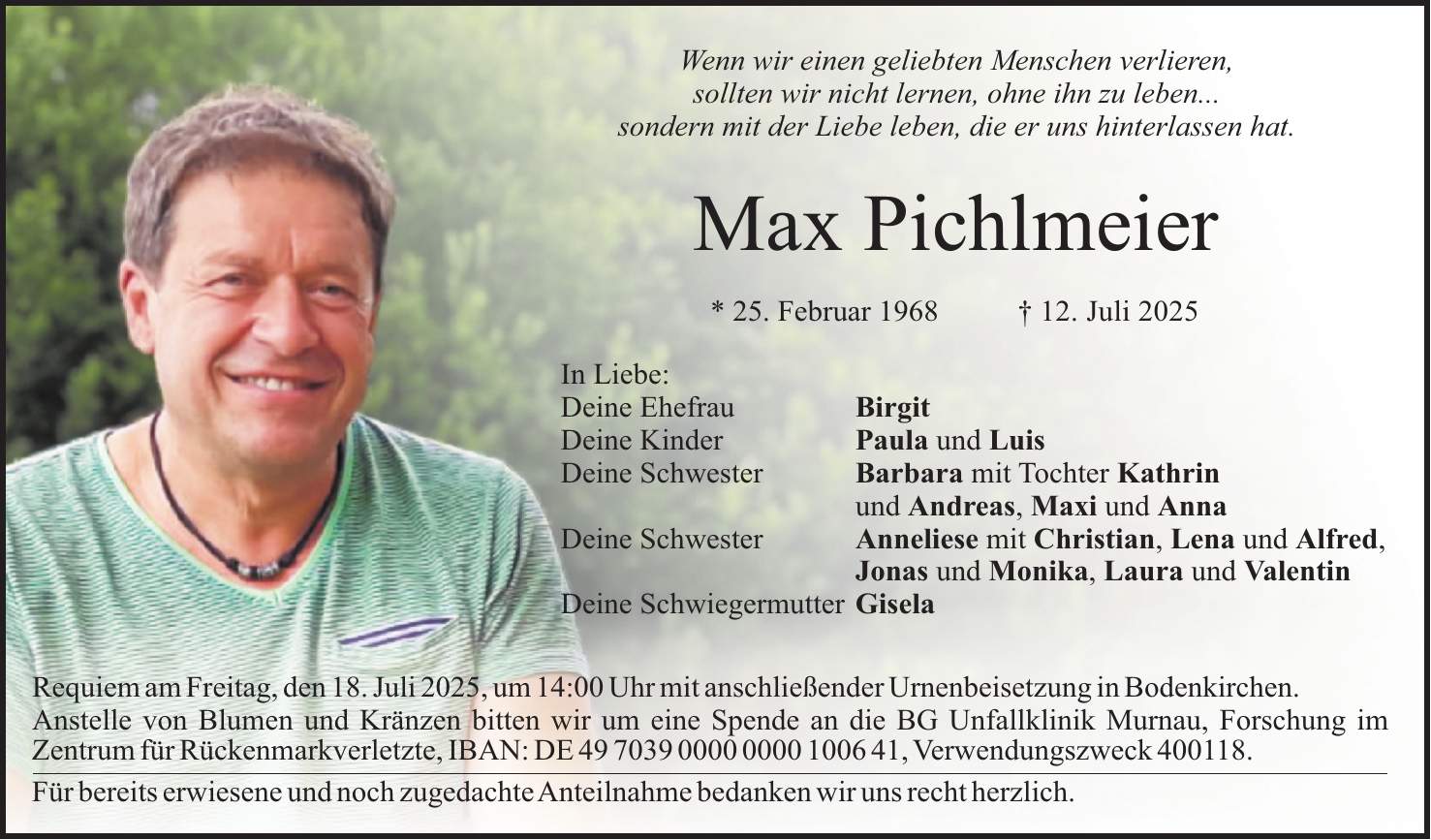 Wenn wir einen geliebten Menschen verlieren,
sollten wir nicht lernen, ohne ihn zu leben...
sondern mit der Liebe leben, die er uns hinterlassen hat.

Max Pichlmeier

* 25. Februar 1968 † 12. Juli 2025

In Liebe:
Deine Ehefrau Birgit
Deine Kinder Paula und Luis
Deine Schwester Barbara mit Tochter Kathrin und Andreas, Maxi und Anna
Deine Schwester Anneliese mit Christian, Lena und Alfred, Jonas und Monika, Laura und Valentin
Deine Schwiegermutter Gisela

Requiem am Freitag, den 18. Juli 2025, um 14:00 Uhr mit anschließender Urnenbeisetzung in Bodenkirchen.
Anstelle von Blumen und Kränzen bitten wir um eine Spende an die BG Unfallklinik Murnau, Forschung im Zentrum für Rückenmarkverletzte, IBAN: DE 49 7039 0000 0000 1006 41, Verwendungszweck 400118.

Für bereits erwiesene und noch zugedachte Anteilnahme bedanken wir uns recht herzlich.